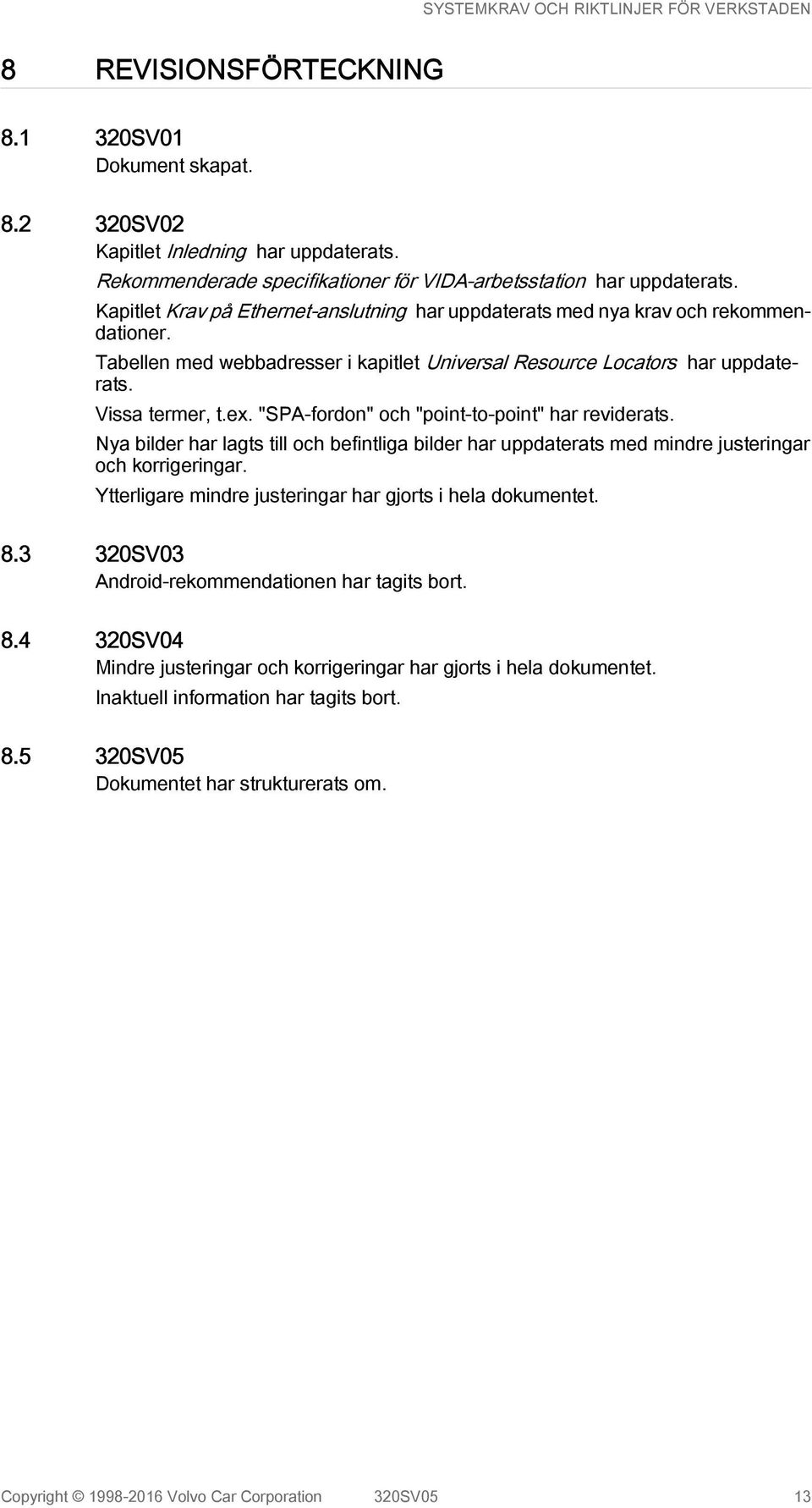 SYSTEMKRAV OCH RIKTLINJER FÖR VERKSTADEN

8 REVISIONSFÖRTECKNING

8.1 320SV01

Dokument skapat.

8.2 320SV02

Kapitlet Inledning har uppdaterats.

Rekommenderade specifikationer för VIDA-arbetsstation har uppdaterats.

Kapitlet Krav på Ethernet-anslutning har uppdaterats med nya krav och rekommendationer.

Tabellen med webbadresser i kapitlet Universal Resource Locators har uppdaterats.

Vissa termer, t.ex. "SPA-fordon" och "point-to-point" har reviderats.

Nya bilder har lagts till och befintliga bilder har uppdaterats med mindre justeringar och korrigeringar.

Ytterligare mindre justeringar har gjorts i hela dokumentet.

8.3 320SV03

Android-rekommendationen har tagits bort.

8.4 320SV04

Mindre justeringar och korrigeringar har gjorts i hela dokumentet.

Inaktuell information har tagits bort.

8.5 320SV05

Dokumentet har strukturerats om.

Copyright © 1998-2016 Volvo Car Corporation 320SV05 13